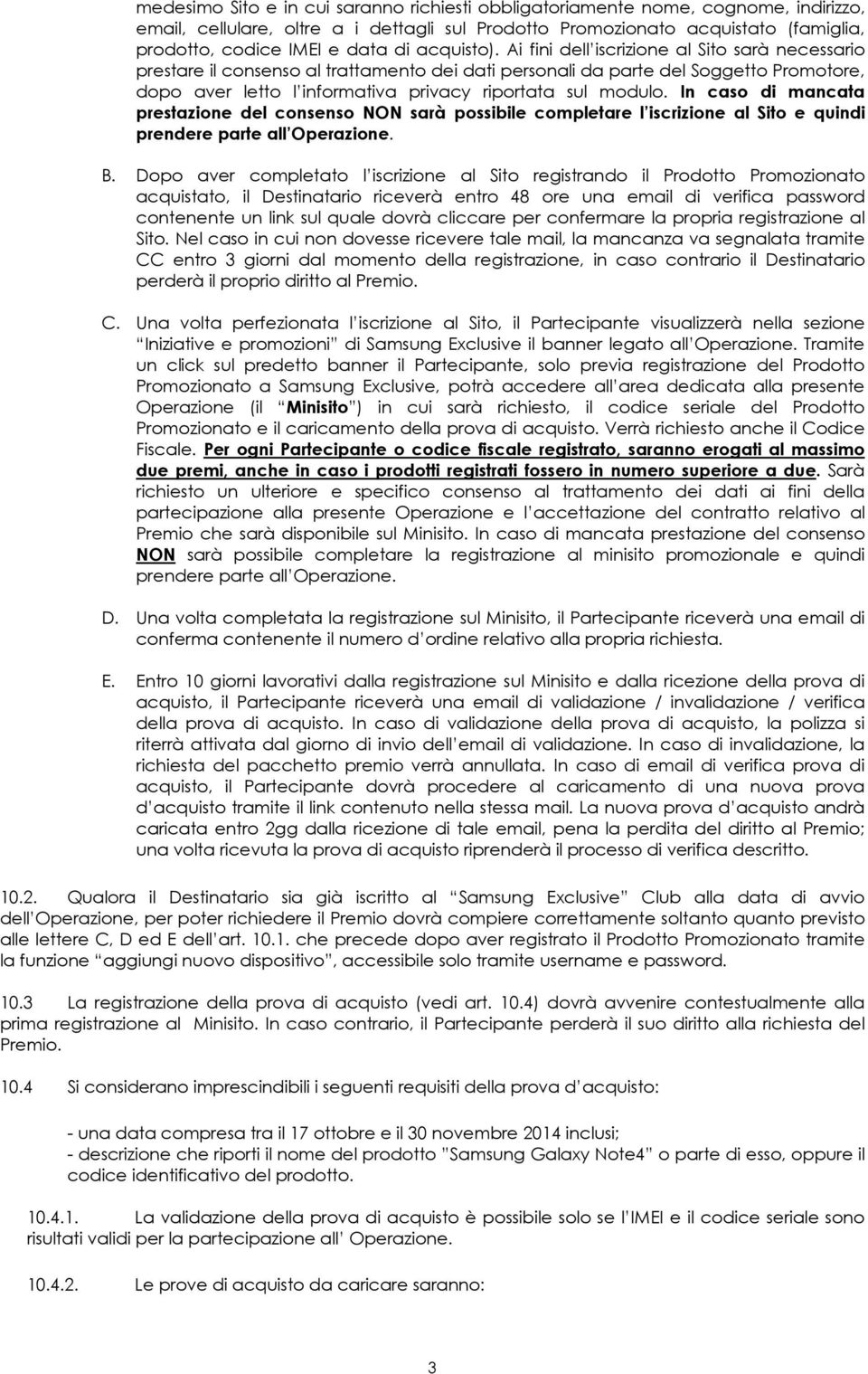 medesimo Sito e in cui saranno richiesti obbligatoriamente nome, cognome, indirizzo, email, cellulare, oltre a i dettagli sul Prodotto Promozionato acquistato (famiglia, prodotto, codice IMEI e data di acquisto). Ai fini dell'iscrizione al Sito sarà necessario prestare il consenso al trattamento dei dati personali da parte del Soggetto Promotore, dopo aver letto l'informativa privacy riportata sul modulo. In caso di mancata prestazione del consenso NON sarà possibile completare l'iscrizione al Sito e quindi prendere parte all'Operazione.

B. Dopo aver completato l'iscrizione al Sito registrando il Prodotto Promozionato acquistato, il Destinatario riceverà entro 48 ore una email di verifica password contenente un link sul quale dovrà cliccare per confermare la propria registrazione al Sito. Nel caso in cui non dovesse ricevere tale mail, la mancanza va segnalata tramite CC entro 3 giorni dal momento della registrazione, in caso contrario il Destinatario perderà il proprio diritto al Premio.

C. Una volta perfezionata l'iscrizione al Sito, il Partecipante visualizzerà nella sezione "Iniziative e promozioni" di Samsung Exclusive il banner legato all'Operazione. Tramite un click sul predetto banner il Partecipante, solo previa registrazione del Prodotto Promozionato a Samsung Exclusive, potrà accedere all'area dedicata alla presente Operazione (il "Minisito") in cui sarà richiesto, il codice seriale del Prodotto Promozionato e il caricamento della prova di acquisto. Verrà richiesto anche il Codice Fiscale. Per ogni Partecipante o codice fiscale registrato, saranno erogati al massimo due premi, anche in caso i prodotti registrati fossero in numero superiore a due. Sarà richiesto un ulteriore e specifico consenso al trattamento dei dati ai fini della partecipazione alla presente Operazione e l'accettazione del contratto relativo al Premio che sarà disponibile sul Minisito. In caso di mancata prestazione del consenso NON sarà possibile completare la registrazione al minisito promozionale e quindi prendere parte all'Operazione.

D. Una volta completata la registrazione sul Minisito, il Partecipante riceverà una email di conferma contenente il numero d'ordine relativo alla propria richiesta.

E. Entro 10 giorni lavorativi dalla registrazione sul Minisito e dalla ricezione della prova di acquisto, il Partecipante riceverà una email di validazione / invalidazione / verifica della prova di acquisto. In caso di validazione della prova di acquisto, la polizza si riterrà attivata dal giorno di invio dell'email di validazione. In caso di invalidazione, la richiesta del pacchetto premio verrà annullata. In caso di email di verifica prova di acquisto, il Partecipante dovrà procedere al caricamento di una nuova prova d'acquisto tramite il link contenuto nella stessa mail. La nuova prova d'acquisto andrà caricata entro 2gg dalla ricezione di tale email, pena la perdita del diritto al Premio; una volta ricevuta la prova di acquisto riprenderà il processo di verifica descritto.

10.2. Qualora il Destinatario sia già iscritto al "Samsung Exclusive" Club alla data di avvio dell'Operazione, per poter richiedere il Premio dovrà compiere correttamente soltanto quanto previsto alle lettere C, D ed E dell'art. 10.1. che precede dopo aver registrato il Prodotto Promozionato tramite la funzione "aggiungi nuovo dispositivo", accessibile solo tramite username e password.

10.3 La registrazione della prova di acquisto (vedi art. 10.4) dovrà avvenire contestualmente alla prima registrazione al Minisito. In caso contrario, il Partecipante perderà il suo diritto alla richiesta del Premio.

10.4 Si considerano imprescindibili i seguenti requisiti della prova d'acquisto:

- una data compresa tra il 17 ottobre e il 30 novembre 2014 inclusi;
- descrizione che riporti il nome del prodotto "Samsung Galaxy Note4" o parte di esso, oppure il codice identificativo del prodotto.

10.4.1. La validazione della prova di acquisto è possibile solo se l'IMEI e il codice seriale sono risultati validi per la partecipazione all' Operazione.

10.4.2. Le prove di acquisto da caricare saranno:

3